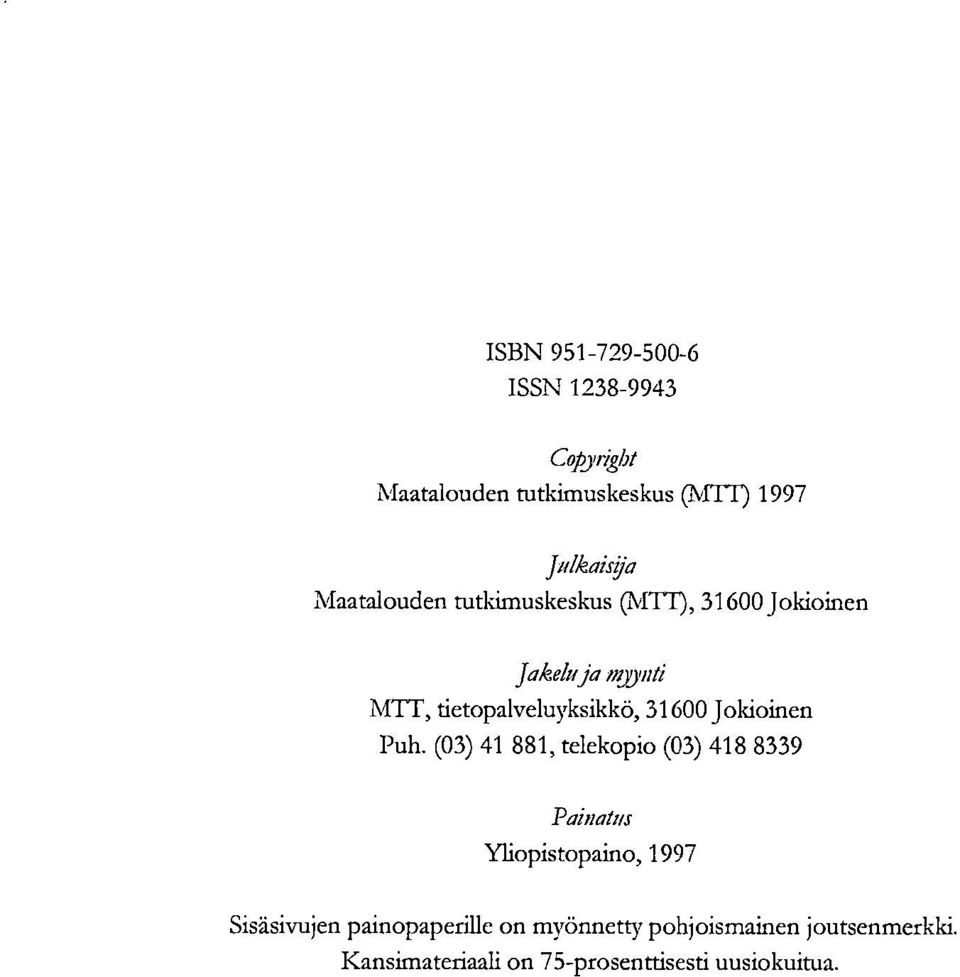 ISBN 951-729-500-6
ISSN 1238-9943

Copyright
Maatalouden tutkimuskeskus (MTT) 1997

Julkaisija
Maatalouden tutkimuskeskus (MTT), 31600 Jokioinen

Jakelu ja myynti
MTT, tietopalveluyksikkö, 31600 Jokioinen
Puh. (03) 41 881, telekopio (03) 418 8339

Painatus
Yliopistopaino, 1997

Sisäsivujen painopaperille on myönnetty pohjoismainen joutsenmerkki.
Kansimateriaali on 75-prosenttisesti uusiokuitua.